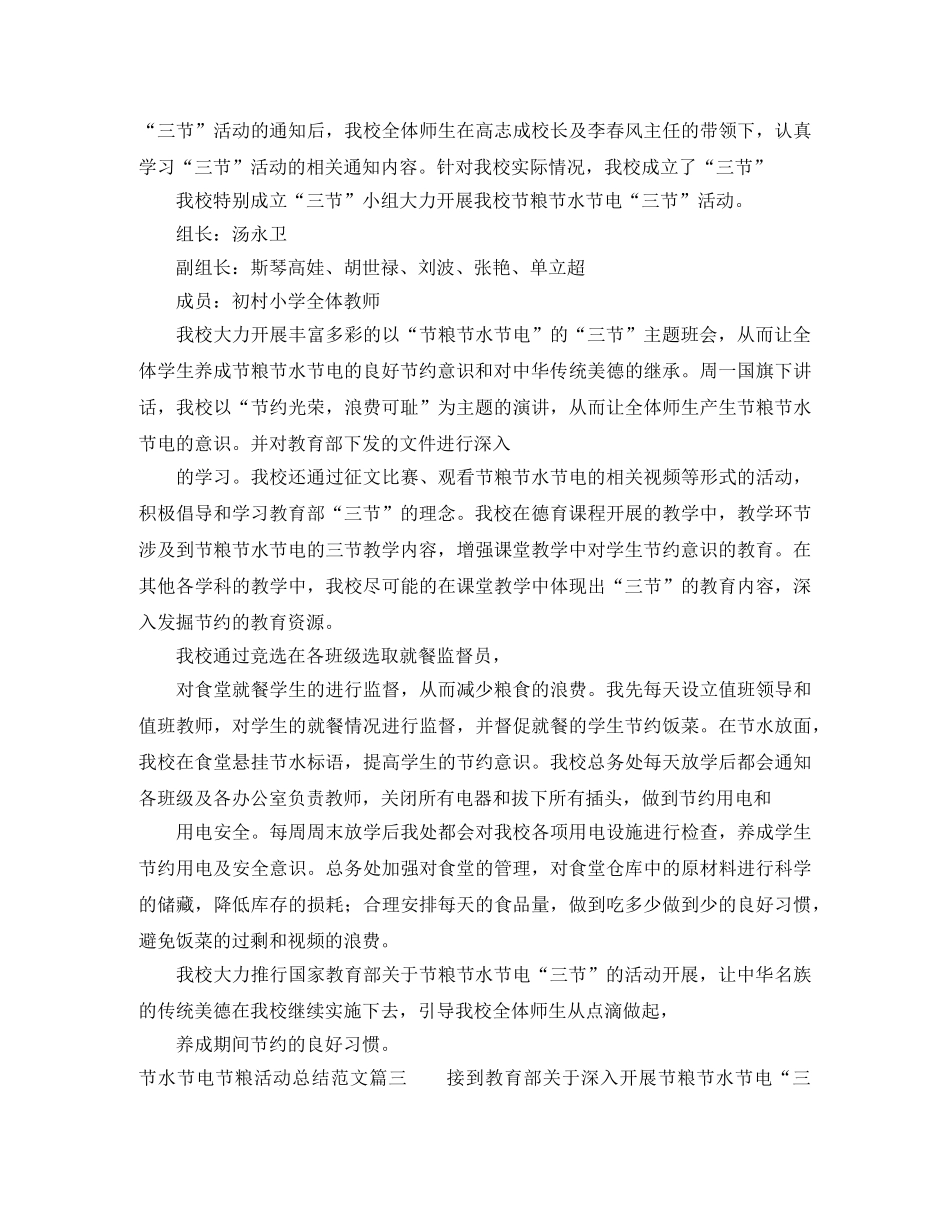 “三节”活动的通知后，我校全体师生在高志成校长及李春风主任的带领下，认真学习“三节”活动的相关通知内容。针对我校实际情况，我校成立了“三节”

我校特别成立“三节”小组大力开展我校节粮节水节电“三节”活动。

组长：汤永卫

副组长：斯琴高娃、胡世禄、刘波、张艳、单立超

成员：初村小学全体教师

我校大力开展丰富多彩的以“节粮节水节电”的“三节”主题班会，从而让全体学生养成节粮节水节电的良好节约意识和对中华传统美德的继承。周一国旗下讲话，我校以“节约光荣，浪费可耻”为主题的演讲，从而让全体师生产生节粮节水节电的意识。并对教育部下发的文件进行深入

的学习。我校还通过征文比赛、观看节粮节水节电的相关视频等形式的活动，积极倡导和学习教育部“三节”的理念。我校在德育课程开展的教学中，教学环节涉及到节粮节水节电的三节教学内容，增强课堂教学中对学生节约意识的教育。在其他各学科的教学中，我校尽可能的在课堂教学中体现出“三节”的教育内容，深入发掘节约的教育资源。

我校通过竞选在各班级选取就餐监督员，

对食堂就餐学生的进行监督，从而减少粮食的浪费。我先每天设立值班领导和值班教师，对学生的就餐情况进行监督，并督促就餐的学生节约饭菜。在节水放面，我校在食堂悬挂节水标语，提高学生的节约意识。我校总务处每天放学后都会通知各班级及各办公室负责教师，关闭所有电器和拔下所有插头，做到节约用电和

用电安全。每周周末放学后我处都会对我校各项用电设施进行检查，养成学生节约用电及安全意识。总务处加强对食堂的管理，对食堂仓库中的原材料进行科学的储藏，降低库存的损耗；合理安排每天的食品量，做到吃多少做到少的良好习惯，避免饭菜的过剩和视频的浪费。

我校大力推行国家教育部关于节粮节水节电“三节”的活动开展，让中华名族的传统美德在我校继续实施下去，引导我校全体师生从点滴做起，

养成期间节约的良好习惯。

节水节电节粮活动总结范文篇三　　接到教育部关于深入开展节粮节水节电“三